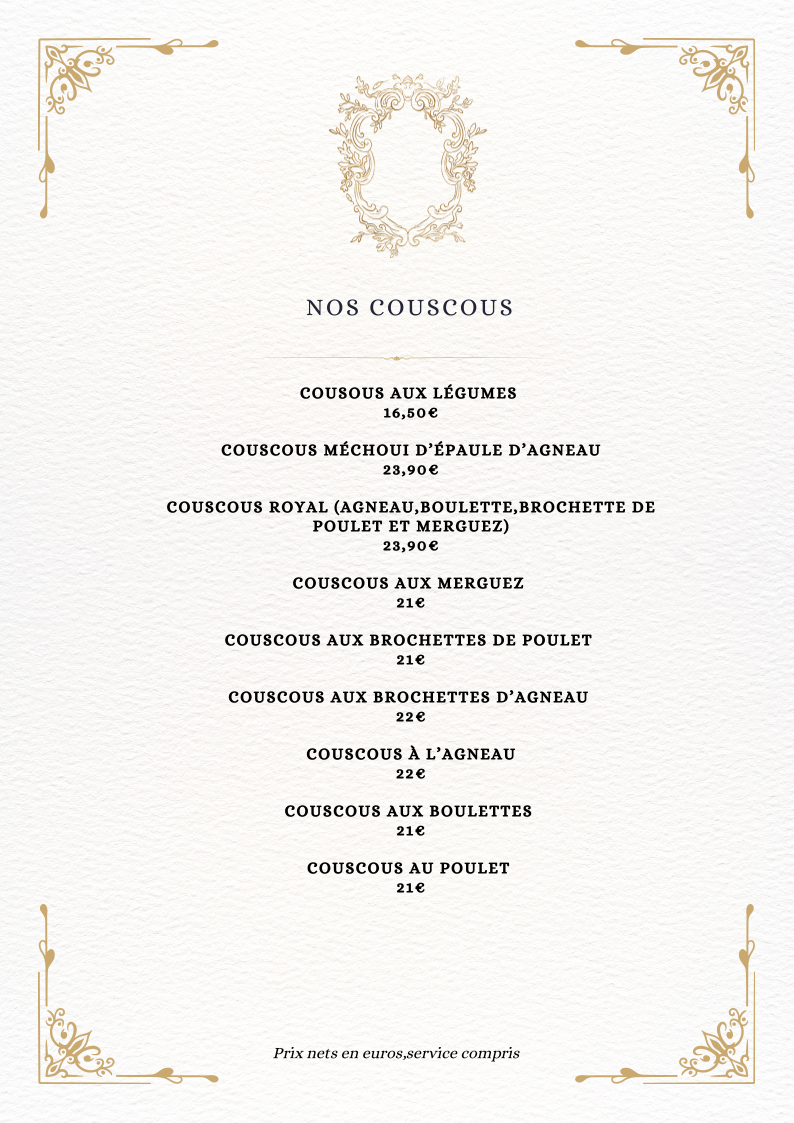 NOS COUSCOUS

COUSOUS AUX LÉGUMES
16,50€

COUSCOUS MÉCHOUI D'ÉPAULE D'AGNEAU
23,90€

COUSCOUS ROYAL (AGNEAU,BOULETTE,BROCHETTE DE POULET ET MERGUEZ)
23,90€

COUSCOUS AUX MERGUEZ
21€

COUSCOUS AUX BROCHETTES DE POULET
21€

COUSCOUS AUX BROCHETTES D'AGNEAU
22€

COUSCOUS À L'AGNEAU
22€

COUSCOUS AUX BOULETTES
21€

COUSCOUS AU POULET
21€

Prix nets en euros,service compris